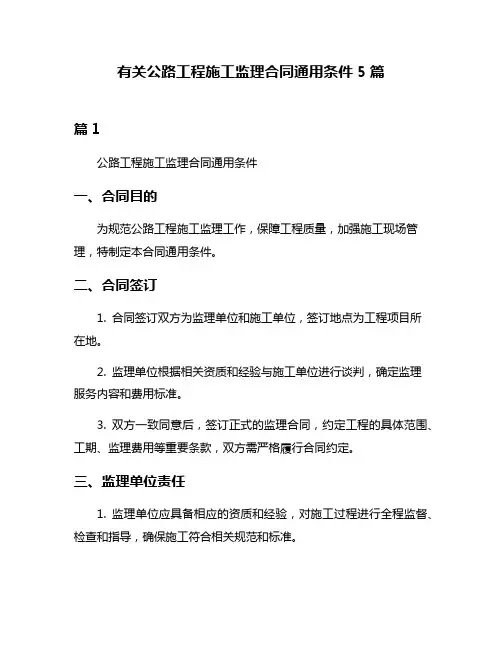 有关公路工程施工监理合同通用条件 5 篇

篇 1

公路工程施工监理合同通用条件

一、合同目的

为规范公路工程施工监理工作，保障工程质量，加强施工现场管理，特制定本合同通用条件。

二、合同签订

1. 合同签订双方为监理单位和施工单位，签订地点为工程项目所在地。

2. 监理单位根据相关资质和经验与施工单位进行谈判，确定监理服务内容和费用标准。

3. 双方一致同意后，签订正式的监理合同，约定工程的具体范围、工期、监理费用等重要条款，双方需严格履行合同约定。

三、监理单位责任

1. 监理单位应具备相应的资质和经验，对施工过程进行全程监督、检查和指导，确保施工符合相关规范和标准。